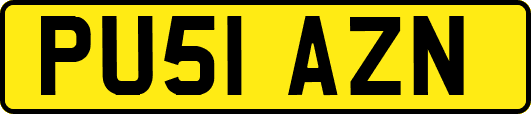 PU51 AZN